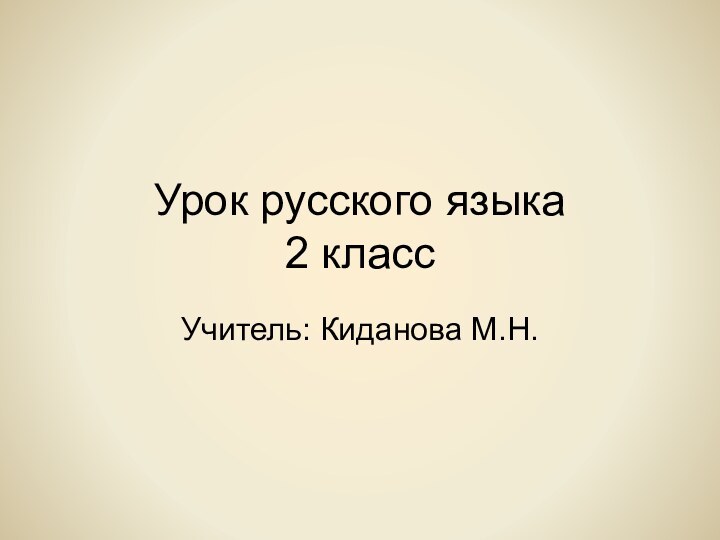 Урок русского языка
2 класс

Учитель: Киданова М.Н.